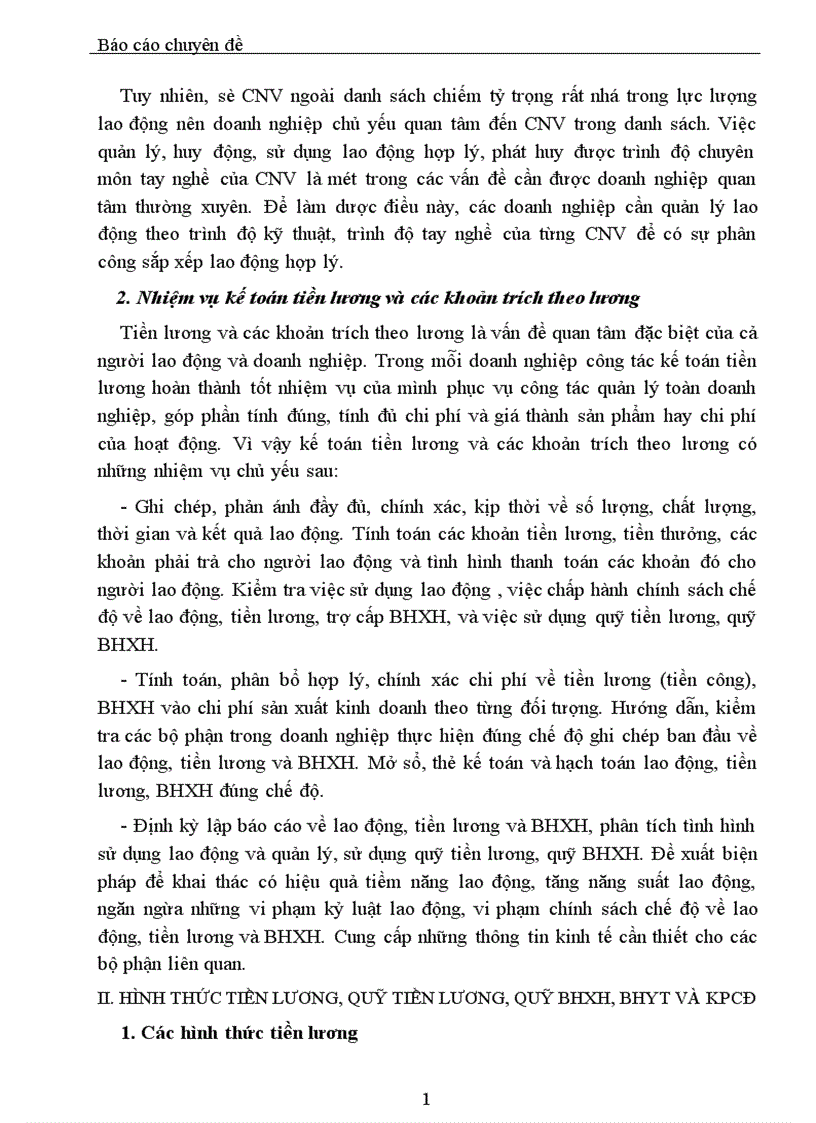 Báo cáo chuyên đề

Tuy nhiên, sè CNV ngoài danh sách chiếm tỷ trọng rất nhá trong lực lượng lao động nên doanh nghiệp chủ yếu quan tâm đến CNV trong danh sách. Việc quản lý, huy động, sử dụng lao động hợp lý, phát huy được trình độ chuyên môn tay nghề của CNV là mét trong các vấn đề cần được doanh nghiệp quan tâm thường xuyên. Để làm dược điều này, các doanh nghiệp cần quản lý lao động theo trình độ kỹ thuật, trình độ tay nghề của từng CNV để có sự phân công sắp xếp lao động hợp lý.

2. Nhiệm vụ kế toán tiền lương và các khoản trích theo lương

Tiền lương và các khoản trích theo lương là vấn đề quan tâm đặc biệt của cả người lao động và doanh nghiệp. Trong mỗi doanh nghiệp công tác kế toán tiền lương hoàn thành tốt nhiệm vụ của mình phục vụ công tác quản lý toàn doanh nghiệp, góp phần tính đúng, tính đủ chi phí và giá thành sản phẩm hay chi phí của hoạt động. Vì vậy kế toán tiền lương và các khoản trích theo lương có những nhiệm vụ chủ yếu sau:

- Ghi chép, phản ánh đầy đủ, chính xác, kịp thời về số lượng, chất lượng, thời gian và kết quả lao động. Tính toán các khoản tiền lương, tiền thưởng, các khoản phải trả cho người lao động và tình hình thanh toán các khoản đó cho người lao động. Kiểm tra việc sử dụng lao động , việc chấp hành chính sách chế độ về lao động, tiền lương, trợ cấp BHXH, và việc sử dụng quỹ tiền lương, quỹ BHXH.

- Tính toán, phân bổ hợp lý, chính xác chi phí về tiền lương (tiền công), BHXH vào chi phí sản xuất kinh doanh theo từng đối tượng. Hướng dẫn, kiểm tra các bộ phận trong doanh nghiệp thực hiện đúng chế độ ghi chép ban đầu về lao động, tiền lương và BHXH. Mở sổ, thẻ kế toán và hạch toán lao động, tiền lương, BHXH đúng chế độ.

- Định kỳ lập báo cáo về lao động, tiền lương và BHXH, phân tích tình hình sử dụng lao động và quản lý, sử dụng quỹ tiền lương, quỹ BHXH. Đề xuất biện pháp để khai thác có hiệu quả tiềm năng lao động, tăng năng suất lao động, ngăn ngừa những vi phạm kỷ luật lao động, vi phạm chính sách chế độ về lao động, tiền lương và BHXH. Cung cấp những thông tin kinh tế cần thiết cho các bộ phận liên quan.

II. HÌNH THỨC TIỀN LƯƠNG, QUỸ TIỀN LƯƠNG, QUỸ BHXH, BHYT VÀ KPCĐ

1. Các hình thức tiền lương

1